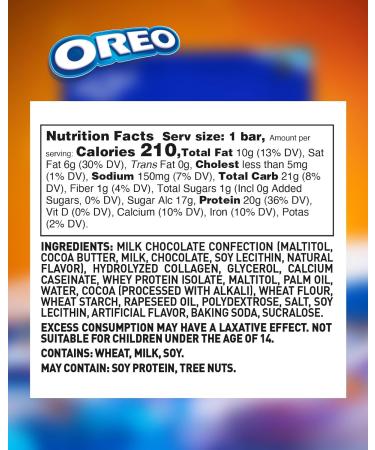 OREO

Nutrition Facts Serv size: 1 bar, Amount per serving: Calories 210, Total Fat 10g (13% DV), Sat Fat 6g (30% DV), Trans Fat 0g, Cholest less than 5mg (1% DV), Sodium 150mg (7% DV), Total Carb 21g (8% DV), Fiber 1g (4% DV), Total Sugars 1g (Incl 0g Added Sugars, 0% DV), Sugar Alc 17g, Protein 20g (36% DV), Vit D (0% DV), Calcium (10% DV), Iron (10% DV), Potas (2% DV).

INGREDIENTS: MILK CHOCOLATE CONFECTION (MALTITOL, COCOA BUTTER, MILK, CHOCOLATE, SOY LECITHIN, NATURAL FLAVOR), HYDROLYZED COLLAGEN, GLYCEROL, CALCIUM CASEINATE, WHEY PROTEIN ISOLATE, MALTITOL, PALM OIL, WATER, COCOA (PROCESSED WITH ALKALI), WHEAT FLOUR, WHEAT STARCH, RAPESEED OIL, POLYDEXTROSE, SALT, SOY LECITHIN, ARTIFICIAL FLAVOR, BAKING SODA, SUCRALOSE.

EXCESS CONSUMPTION MAY HAVE A LAXATIVE EFFECT. NOT SUITABLE FOR CHILDREN UNDER THE AGE OF 14.

CONTAINS: WHEAT, MILK, SOY.

MAY CONTAIN: SOY PROTEIN, TREE NUTS.